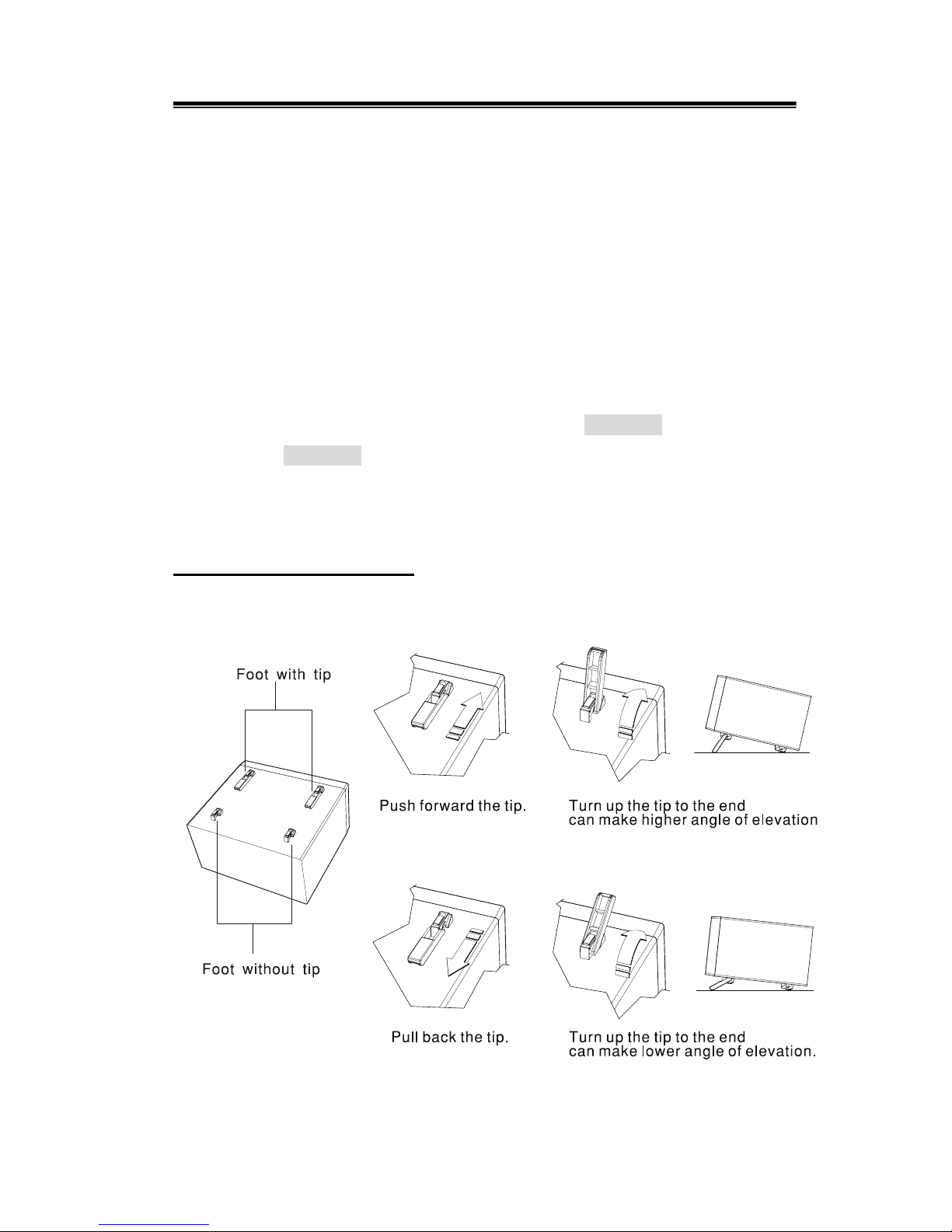 Foot with tip

Foot without tip

Push forward the tip.

Turn up the tip to the end can make higher angle of elevation

Pull back the tip.

Turn up the tip to the end can make lower angle of elevation.